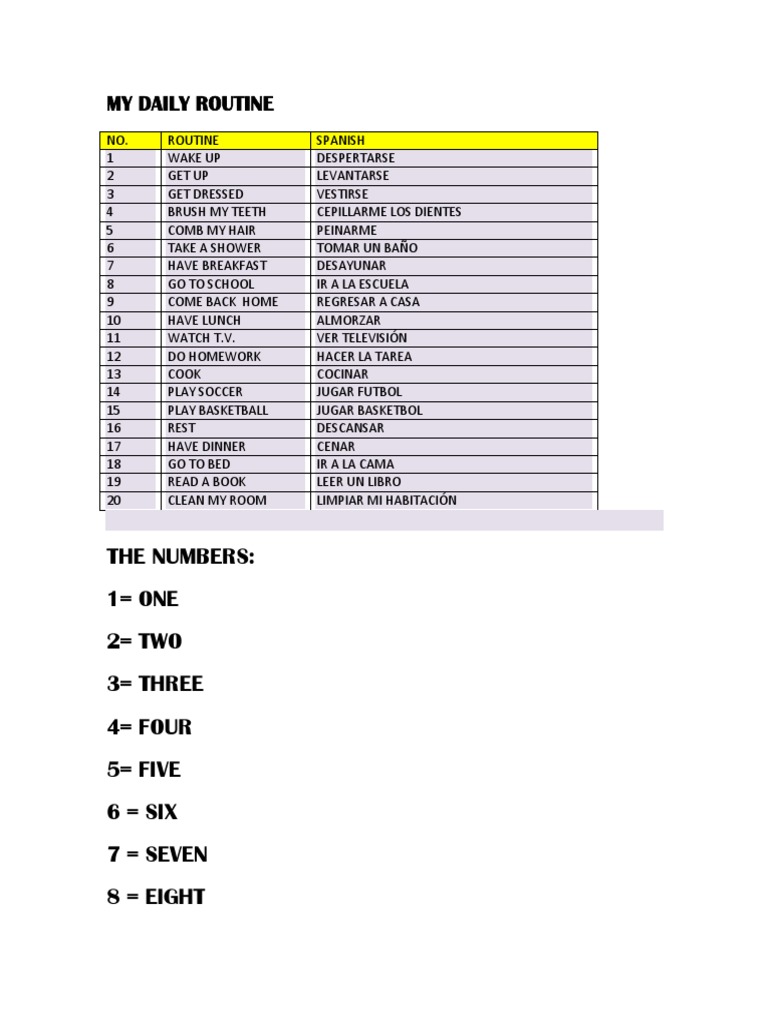 MY DAILY ROUTINE

| NO. | ROUTINE | SPANISH |
|---|---|---|
| 1 | WAKE UP | DESPERTARSE |
| 2 | GET UP | LEVANTARSE |
| 3 | GET DRESSED | VESTIRSE |
| 4 | BRUSH MY TEETH | CEPILLARME LOS DIENTES |
| 5 | COMB MY HAIR | PEINARME |
| 6 | TAKE A SHOWER | TOMAR UN BAÑO |
| 7 | HAVE BREAKFAST | DESAYUNAR |
| 8 | GO TO SCHOOL | IR A LA ESCUELA |
| 9 | COME BACK HOME | REGRESAR A CASA |
| 10 | HAVE LUNCH | ALMORZAR |
| 11 | WATCH T.V. | VER TELEVISIÓN |
| 12 | DO HOMEWORK | HACER LA TAREA |
| 13 | COOK | COCINAR |
| 14 | PLAY SOCCER | JUGAR FUTBOL |
| 15 | PLAY BASKETBALL | JUGAR BASKETBOL |
| 16 | REST | DESCANSAR |
| 17 | HAVE DINNER | CENAR |
| 18 | GO TO BED | IR A LA CAMA |
| 19 | READ A BOOK | LEER UN LIBRO |
| 20 | CLEAN MY ROOM | LIMPIAR MI HABITACIÓN |

THE NUMBERS:

1= ONE

2= TWO

3= THREE

4= FOUR

5= FIVE

6 = SIX

7 = SEVEN

8 = EIGHT